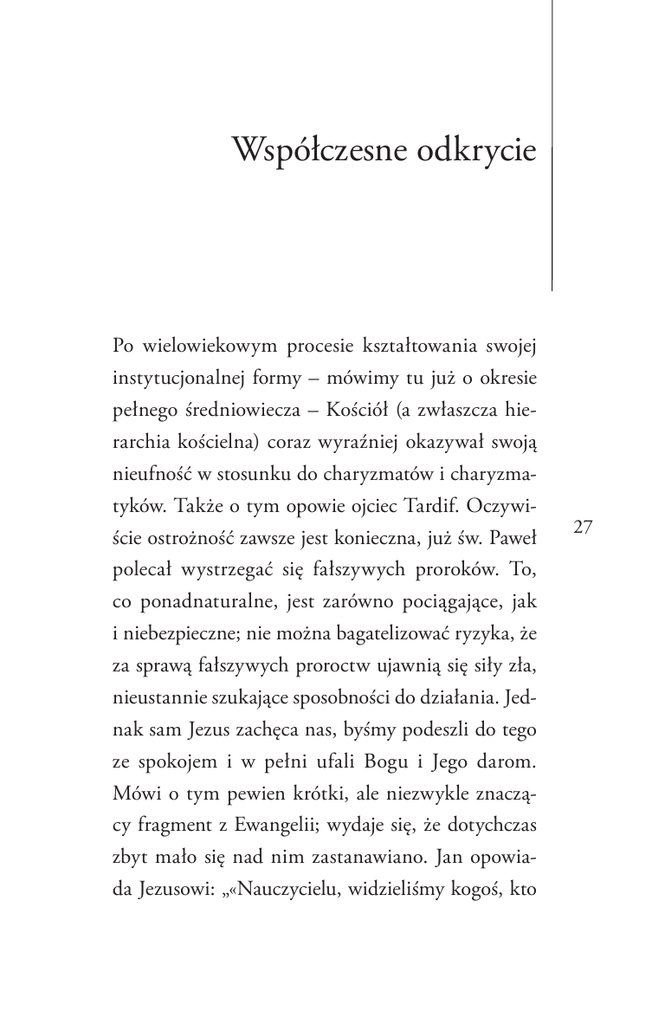 Współczesne odkrycie

Po wielowiekowym procesie kształtowania swojej instytucjonalnej formy – mówimy tu już o okresie pełnego średniowiecza – Kościół (a zwłaszcza hierarchia kościelna) coraz wyraźniej okazywał swoją nieufność w stosunku do charyzmatów i charyzmatyków. Także o tym opowie ojciec Tardif. Oczywiście ostrożność zawsze jest konieczna, już św. Paweł polecał wystrzegać się fałszywych proroków. To, co ponadnaturalne, jest zarówno pociągające, jak i niebezpieczne; nie można bagatelizować ryzyka, że za sprawą fałszywych proroctw ujawnią się siły zła, nieustannie szukające sposobności do działania. Jednak sam Jezus zachęca nas, byśmy podeszli do tego ze spokojem i w pełni ufali Bogu i Jego darom. Mówi o tym pewien krótki, ale niezwykle znaczący fragment z Ewangelii; wydaje się, że dotychczas zbyt mało się nad nim zastanawiano. Jan opowiada Jezusowi: „«Nauczycielu, widzieliśmy kogoś, kto

27